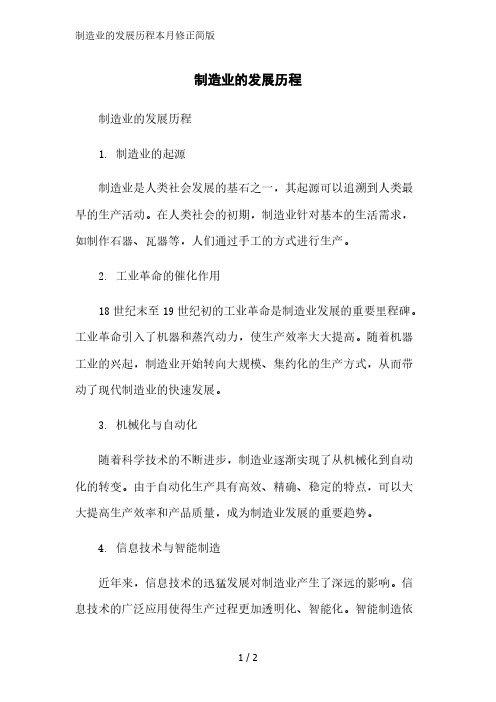 制造业的发展历程本月修正简版

制造业的发展历程

制造业的发展历程

1. 制造业的起源

制造业是人类社会发展的基石之一，其起源可以追溯到人类最早的生产活动。在人类社会的初期，制造业针对基本的生活需求，如制作石器、瓦器等，人们通过手工的方式进行生产。

2. 工业革命的催化作用

18 世纪末至 19 世纪初的工业革命是制造业发展的重要里程碑。工业革命引入了机器和蒸汽动力，使生产效率大大提高。随着机器工业的兴起，制造业开始转向大规模、集约化的生产方式，从而带动了现代制造业的快速发展。

3. 机械化与自动化

随着科学技术的不断进步，制造业逐渐实现了从机械化到自动化的转变。由于自动化生产具有高效、精确、稳定的特点，可以大大提高生产效率和产品质量，成为制造业发展的重要趋势。

4. 信息技术与智能制造

近年来，信息技术的迅猛发展对制造业产生了深远的影响。信息技术的广泛应用使得生产过程更加透明化、智能化。智能制造依

1 / 2